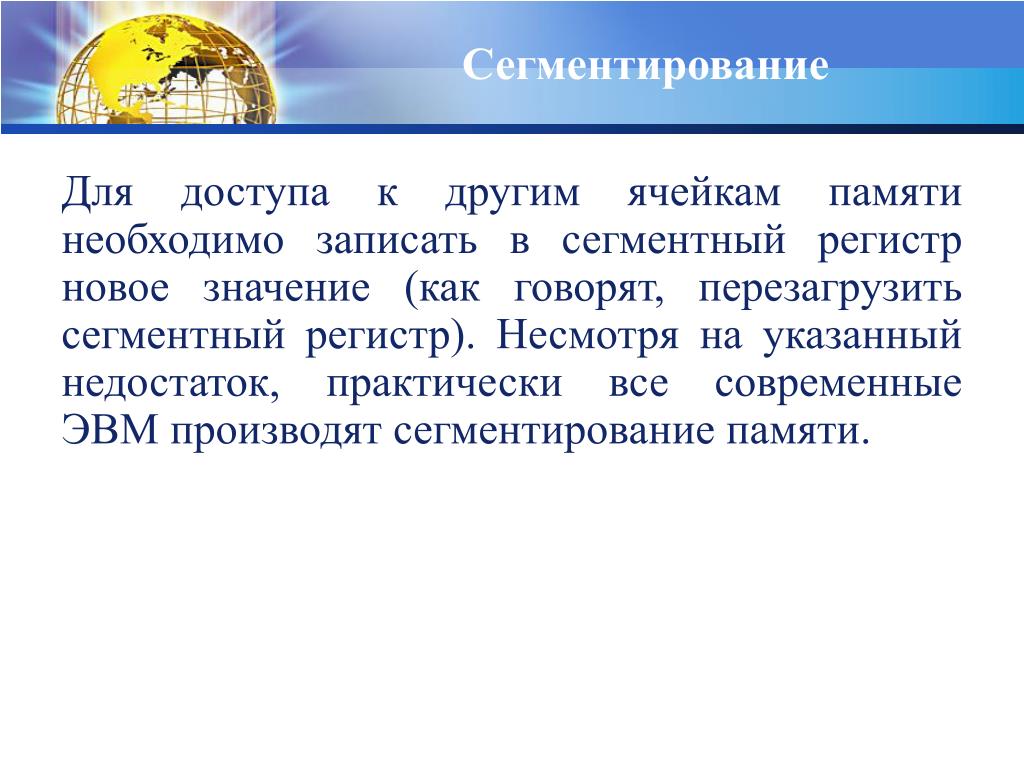 Сегментирование

Для доступа к другим ячейкам памяти необходимо записать в сегментный регистр новое значение (как говорят, перезагрузить сегментный регистр). Несмотря на указанный недостаток, практически все современные ЭВМ производят сегментирование памяти.